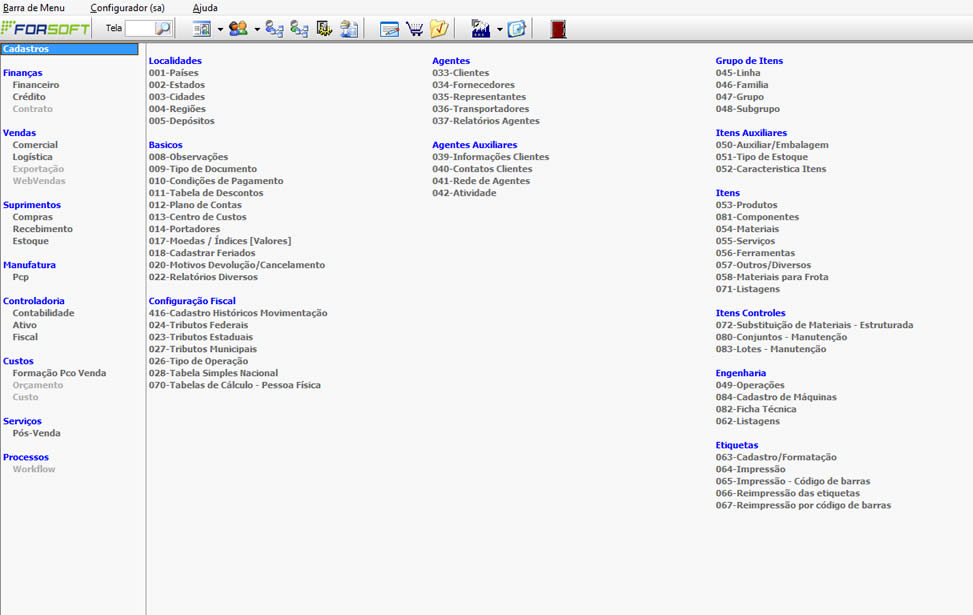 Barra de Menu    Configurador (sa)    Ajuda

FORSOFT    Tela

Cadastros

Finanças
Financeiro
Crédito
Contrato

Vendas
Comercial
Logística
Exportação
WebVendas

Suprimentos
Compras
Recebimento
Estoque

Manufatura
Pcp

Controladoria
Contabilidade
Ativo
Fiscal

Custos
Formação Pco Venda
Orçamento
Custo

Serviços
Pós-Venda

Processos
Workflow

Localidades
001-Países
002-Estados
003-Cidades
004-Regiões
005-Depósitos

Basicos
008-Observações
009-Tipo de Documento
010-Condições de Pagamento
011-Tabela de Descontos
012-Plano de Contas
013-Centro de Custos
014-Portadores
017-Moedas / Índices [Valores]
018-Cadastrar Feriados
020-Motivos Devolução/Cancelamento
022-Relatórios Diversos

Configuração Fiscal
416-Cadastro Históricos Movimentação
024-Tributos Federais
023-Tributos Estaduais
027-Tributos Municipais
026-Tipo de Operação
028-Tabela Simples Nacional
070-Tabelas de Cálculo - Pessoa Física

Agentes
033-Clientes
034-Fornecedores
035-Representantes
036-Transportadores
037-Relatórios Agentes

Agentes Auxiliares
039-Informações Clientes
040-Contatos Clientes
041-Rede de Agentes
042-Atividade

Grupo de Itens
045-Linha
046-Familia
047-Grupo
048-Subgrupo

Itens Auxiliares
050-Auxiliar/Embalagem
051-Tipo de Estoque
052-Caracteristica Itens

Itens
053-Produtos
081-Componentes
054-Materiais
055-Serviços
056-Ferramentas
057-Outros/Diversos
058-Materiais para Frota
071-Listagens

Itens Controles
072-Substituição de Materiais - Estruturada
080-Conjuntos - Manutenção
083-Lotes - Manutenção

Engenharia
049-Operações
084-Cadastro de Máquinas
082-Ficha Técnica
062-Listagens

Etiquetas
063-Cadastro/Formatação
064-Impressão
065-Impressão - Código de barras
066-Reimpressão das etiquetas
067-Reimpressão por código de barras